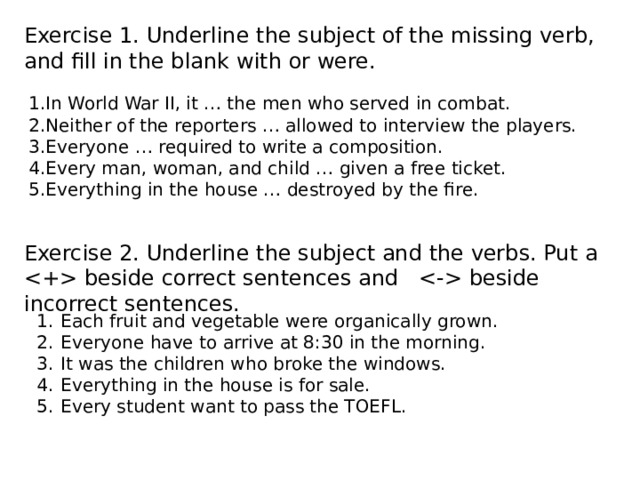 Exercise 1. Underline the subject of the missing verb, and fill in the blank with or were.

1.In World War II, it ... the men who served in combat.
2.Neither of the reporters ... allowed to interview the players.
3.Everyone ... required to write a composition.
4.Every man, woman, and child ... given a free ticket.
5.Everything in the house ... destroyed by the fire.

Exercise 2. Underline the subject and the verbs. Put a <+> beside correct sentences and <-> beside incorrect sentences.

1. Each fruit and vegetable were organically grown.
2. Everyone have to arrive at 8:30 in the morning.
3. It was the children who broke the windows.
4. Everything in the house is for sale.
5. Every student want to pass the TOEFL.